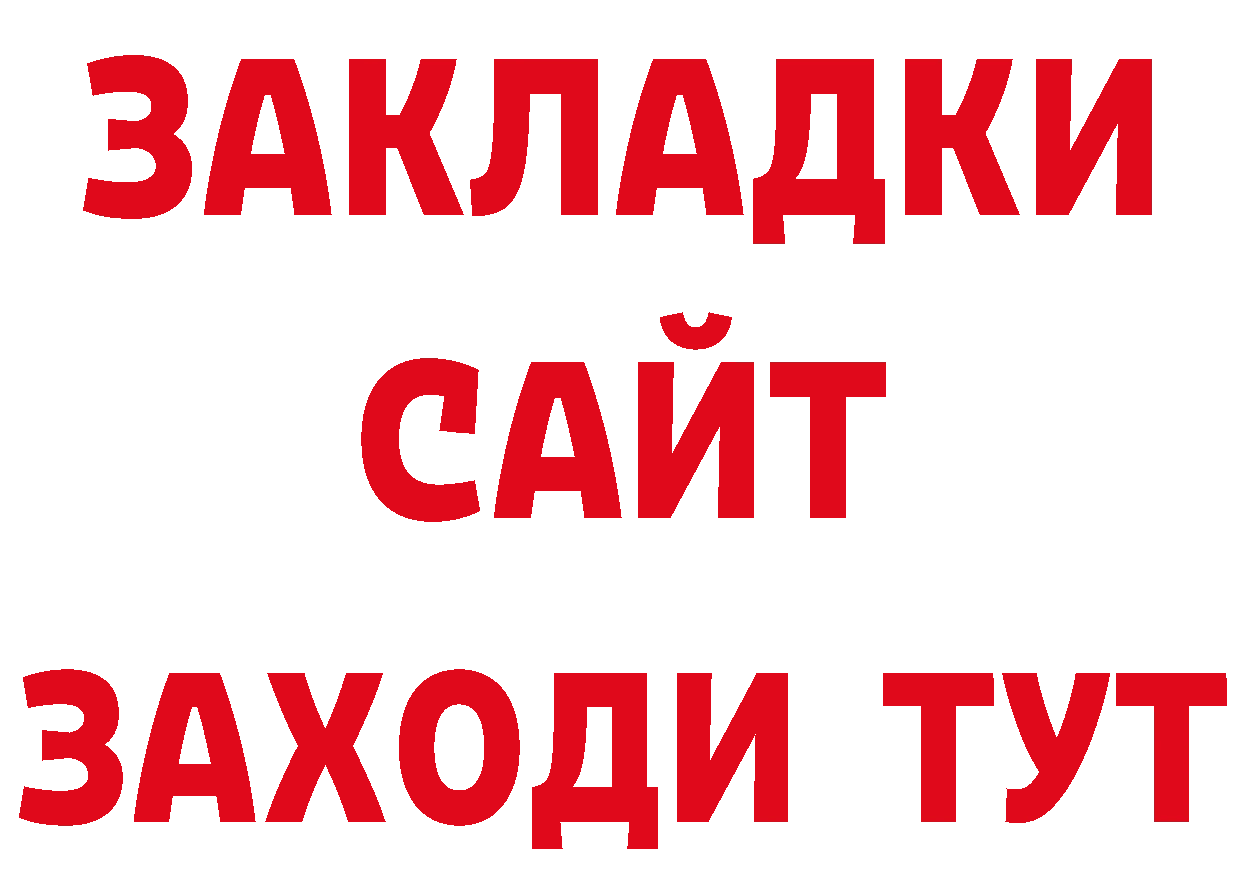 ЗАКЛАДКИ
САЙТ
ЗАХОДИ ТУТ